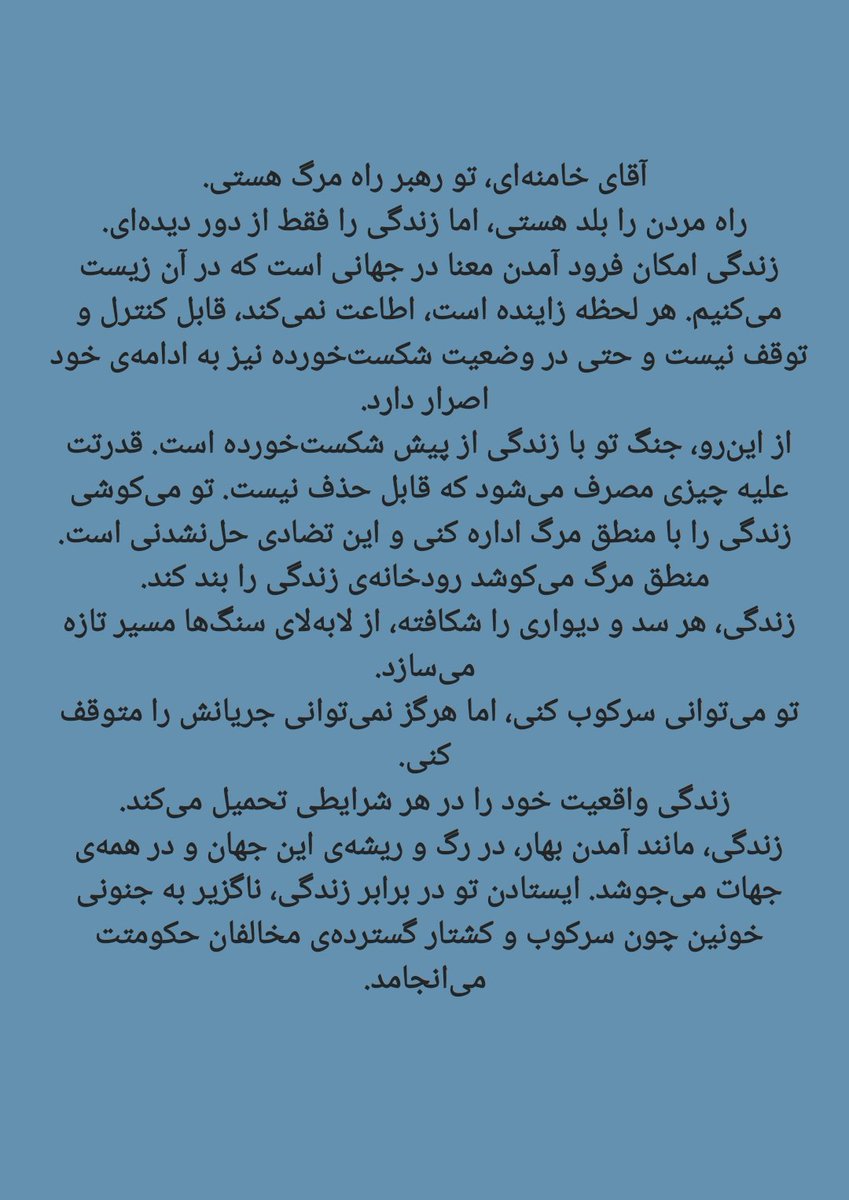 آقای خامنه‌ای، تو رهبر راه مرگ هستی.
راه مردن را بلد هستی، اما زندگی را فقط از دور دیده‌ای.
زندگی امکان فرود آمدن معنا در جهانی است که در آن زیست می‌کنیم. هر لحظه زاینده است، اطاعت نمی‌کند، قابل کنترل و توقف نیست و حتی در وضعیت شکست‌خورده نیز به ادامه‌ی خود اصرار دارد.
از این‌رو، جنگ تو با زندگی از پیش شکست‌خورده است. قدرتت علیه چیزی مصرف می‌شود که قابل حذف نیست. تو می‌کوشی زندگی را با منطق مرگ اداره کنی و این تضادی حل‌نشدنی است.
منطق مرگ می‌کوشد رودخانه‌ی زندگی را بند کند.
زندگی، هر سد و دیواری را شکافته، از لابه‌لای سنگ‌ها مسیر تازه می‌سازد.
تو می‌توانی سرکوب کنی، اما هرگز نمی‌توانی جریانش را متوقف کنی.
زندگی واقعیت خود را در هر شرایطی تحمیل می‌کند.
زندگی، مانند آمدن بهار، در رگ و ریشه‌ی این جهان و در همه‌ی جهات می‌جوشد. ایستادن تو در برابر زندگی، ناگزیر به جنونی خونین چون سرکوب و کشتار گسترده‌ی مخالفان حکومتت می‌انجامد.